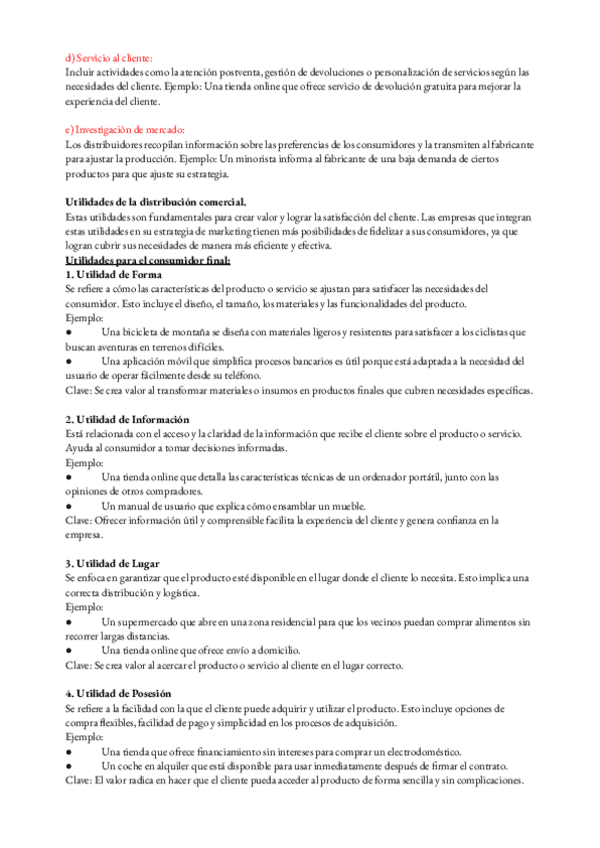 d) Servicio al cliente:
Incluir actividades como la atención postventa, gestión de devoluciones o personalización de servicios según las necesidades del cliente. Ejemplo: Una tienda online que ofrece servicio de devolución gratuita para mejorar la experiencia del cliente.

e) Investigación de mercado:
Los distribuidores recopilan información sobre las preferencias de los consumidores y la transmiten al fabricante para ajustar la producción. Ejemplo: Un minorista informa al fabricante de una baja demanda de ciertos productos para que ajuste su estrategia.

Utilidades de la distribución comercial.
Estas utilidades son fundamentales para crear valor y lograr la satisfacción del cliente. Las empresas que integran estas utilidades en su estrategia de marketing tienen más posibilidades de fidelizar a sus consumidores, ya que logran cubrir sus necesidades de manera más eficiente y efectiva.
Utilidades para el consumidor final:
1. Utilidad de Forma
Se refiere a cómo las características del producto o servicio se ajustan para satisfacer las necesidades del consumidor. Esto incluye el diseño, el tamaño, los materiales y las funcionalidades del producto.
Ejemplo:
● Una bicicleta de montaña se diseña con materiales ligeros y resistentes para satisfacer a los ciclistas que buscan aventuras en terrenos difíciles.
● Una aplicación móvil que simplifica procesos bancarios es útil porque está adaptada a la necesidad del usuario de operar fácilmente desde su teléfono.
Clave: Se crea valor al transformar materiales o insumos en productos finales que cubren necesidades específicas.

2. Utilidad de Información
Está relacionada con el acceso y la claridad de la información que recibe el cliente sobre el producto o servicio. Ayuda al consumidor a tomar decisiones informadas.
Ejemplo:
● Una tienda online que detalla las características técnicas de un ordenador portátil, junto con las opiniones de otros compradores.
● Un manual de usuario que explica cómo ensamblar un mueble.
Clave: Ofrecer información útil y comprensible facilita la experiencia del cliente y genera confianza en la empresa.

3. Utilidad de Lugar
Se enfoca en garantizar que el producto esté disponible en el lugar donde el cliente lo necesita. Esto implica una correcta distribución y logística.
Ejemplo:
● Un supermercado que abre en una zona residencial para que los vecinos puedan comprar alimentos sin recorrer largas distancias.
● Una tienda online que ofrece envío a domicilio.
Clave: Se crea valor al acercar el producto o servicio al cliente en el lugar correcto.

4. Utilidad de Posesión
Se refiere a la facilidad con la que el cliente puede adquirir y utilizar el producto. Esto incluye opciones de compra flexibles, facilidad de pago y simplicidad en los procesos de adquisición.
Ejemplo:
● Una tienda que ofrece financiamiento sin intereses para comprar un electrodoméstico.
● Un coche en alquiler que está disponible para usar inmediatamente después de firmar el contrato.
Clave: El valor radica en hacer que el cliente pueda acceder al producto de forma sencilla y sin complicaciones.